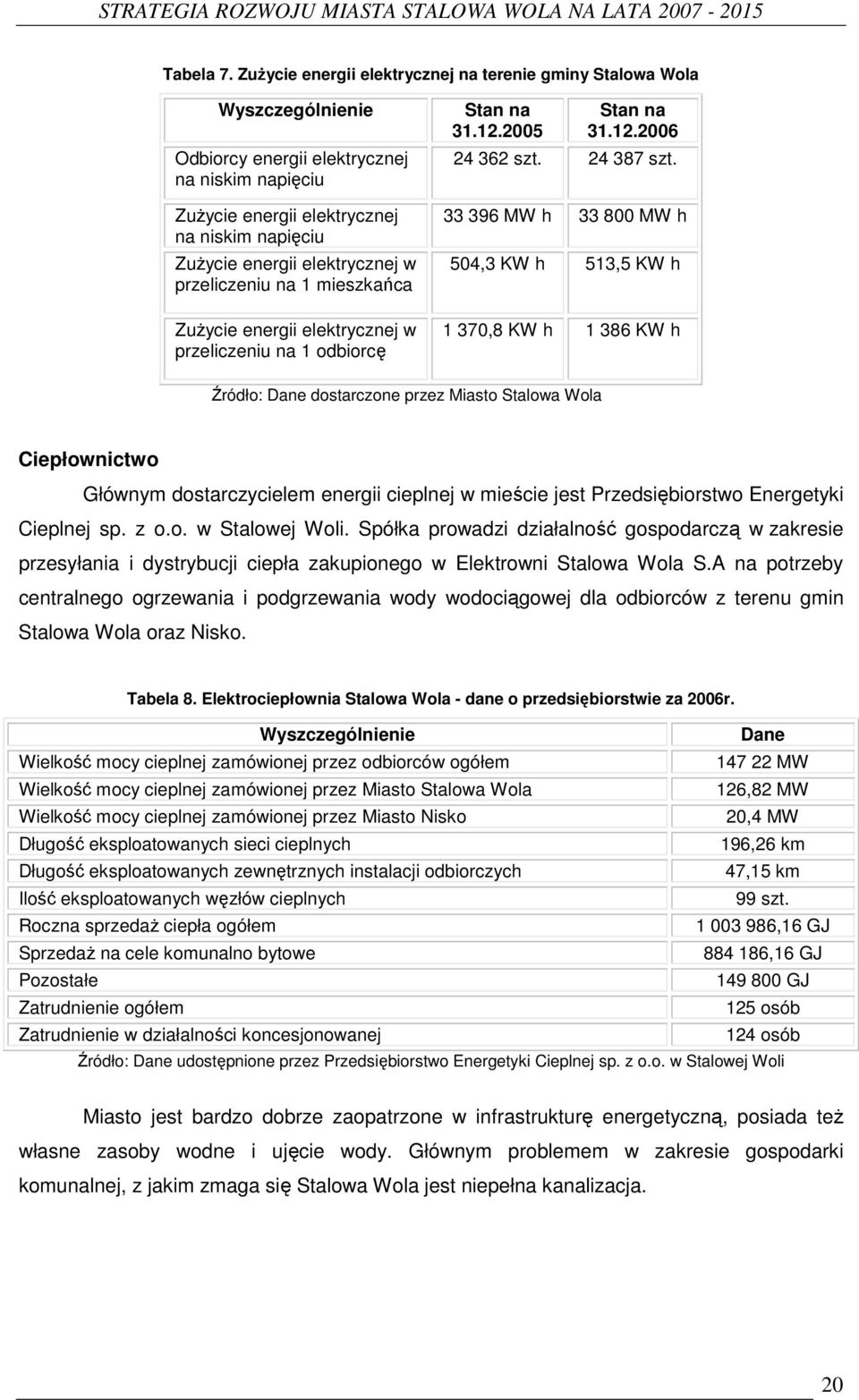 STRATEGIA ROZWOJU MIASTA STALOWA WOLA NA LATA 2007 - 2015

Tabela 7. Zużycie energii elektrycznej na terenie gminy Stalowa Wola

| Wyszczególnienie | Stan na 31.12.2005 | Stan na 31.12.2006 |
|---|---|---|
| Odbiorcy energii elektrycznej na niskim napięciu | 24 362 szt. | 24 387 szt. |
| Zużycie energii elektrycznej na niskim napięciu | 33 396 MW h | 33 800 MW h |
| Zużycie energii elektrycznej w przeliczeniu na 1 mieszkańca | 504,3 KW h | 513,5 KW h |
| Zużycie energii elektrycznej w przeliczeniu na 1 odbiorcę | 1 370,8 KW h | 1 386 KW h |

Źródło: Dane dostarczone przez Miasto Stalowa Wola

Ciepłownictwo

Głównym dostarczycielem energii cieplnej w mieście jest Przedsiębiorstwo Energetyki Cieplnej sp. z o.o. w Stalowej Woli. Spółka prowadzi działalność gospodarczą w zakresie przesyłania i dystrybucji ciepła zakupionego w Elektrowni Stalowa Wola S.A na potrzeby centralnego ogrzewania i podgrzewania wody wodociągowej dla odbiorców z terenu gmin Stalowa Wola oraz Nisko.

Tabela 8. Elektrociepłownia Stalowa Wola - dane o przedsiębiorstwie za 2006r.

| Wyszczególnienie | Dane |
|---|---|
| Wielkość mocy cieplnej zamówionej przez odbiorców ogółem | 147 22 MW |
| Wielkość mocy cieplnej zamówionej przez Miasto Stalowa Wola | 126,82 MW |
| Wielkość mocy cieplnej zamówionej przez Miasto Nisko | 20,4 MW |
| Długość eksploatowanych sieci cieplnych | 196,26 km |
| Długość eksploatowanych zewnętrznych instalacji odbiorczych | 47,15 km |
| Ilość eksploatowanych węzłów cieplnych | 99 szt. |
| Roczna sprzedaż ciepła ogółem | 1 003 986,16 GJ |
| Sprzedaż na cele komunalno bytowe | 884 186,16 GJ |
| Pozostałe | 149 800 GJ |
| Zatrudnienie ogółem | 125 osób |
| Zatrudnienie w działalności koncesjonowanej | 124 osób |

Źródło: Dane udostępnione przez Przedsiębiorstwo Energetyki Cieplnej sp. z o.o. w Stalowej Woli

Miasto jest bardzo dobrze zaopatrzone w infrastrukturę energetyczną, posiada też własne zasoby wodne i ujęcie wody. Głównym problemem w zakresie gospodarki komunalnej, z jakim zmaga się Stalowa Wola jest niepełna kanalizacja.

20